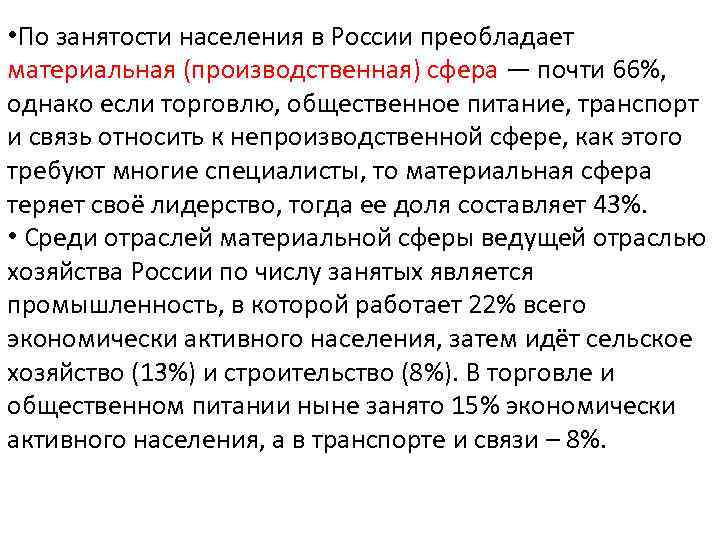 •По занятости населения в России преобладает материальная (производственная) сфера — почти 66%, однако если торговлю, общественное питание, транспорт и связь относить к непроизводственной сфере, как этого требуют многие специалисты, то материальная сфера теряет своё лидерство, тогда ее доля составляет 43%.
• Среди отраслей материальной сферы ведущей отраслью хозяйства России по числу занятых является промышленность, в которой работает 22% всего экономически активного населения, затем идёт сельское хозяйство (13%) и строительство (8%). В торговле и общественном питании ныне занято 15% экономически активного населения, а в транспорте и связи – 8%.